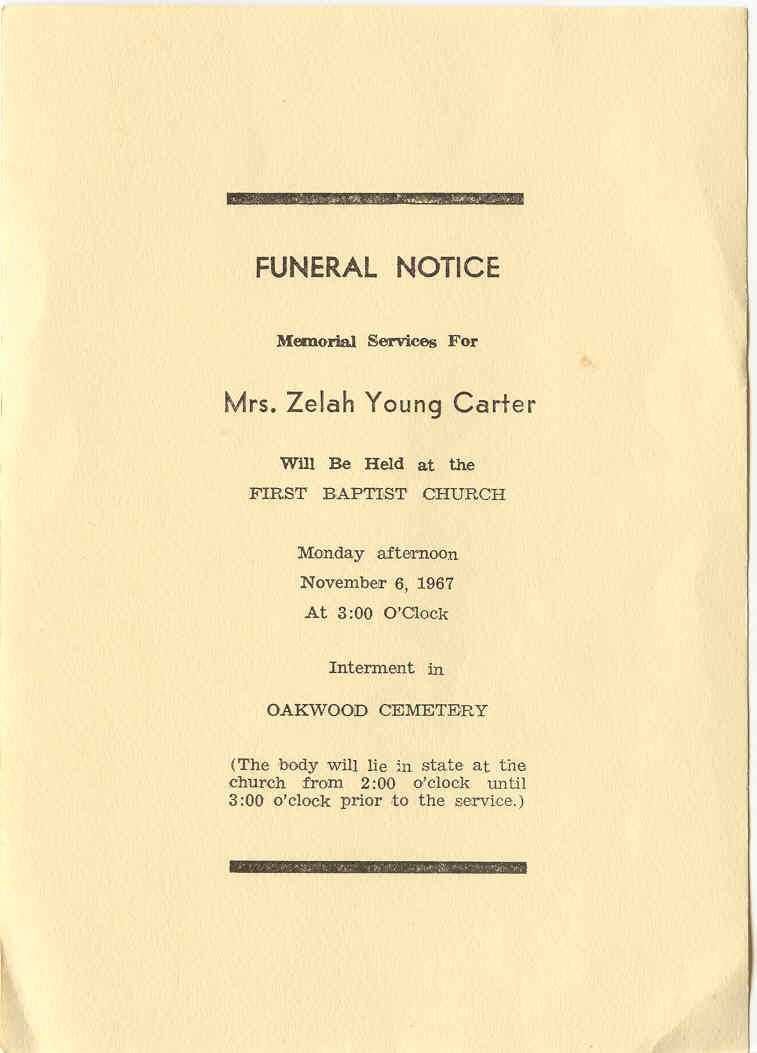 FUNERAL NOTICE

Memorial Services For

Mrs. Zelah Young Carter

Will Be Held at the
FIRST BAPTIST CHURCH

Monday afternoon
November 6, 1967
At 3:00 O'Clock

Interment in

OAKWOOD CEMETERY

(The body will lie in state at the church from 2:00 o'clock until 3:00 o'clock prior to the service.)